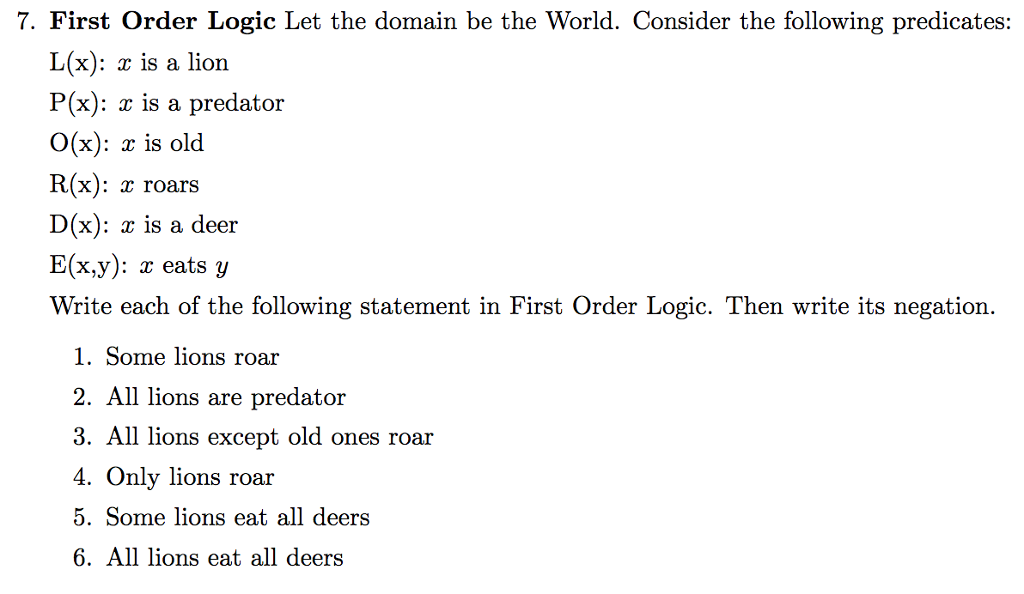 7. **First Order Logic** Let the domain be the World. Consider the following predicates:

L(x): $x$ is a lion

P(x): $x$ is a predator

O(x): $x$ is old

R(x): $x$ roars

D(x): $x$ is a deer

E(x,y): $x$ eats $y$

Write each of the following statement in First Order Logic. Then write its negation.

1. Some lions roar
2. All lions are predator
3. All lions except old ones roar
4. Only lions roar
5. Some lions eat all deers
6. All lions eat all deers